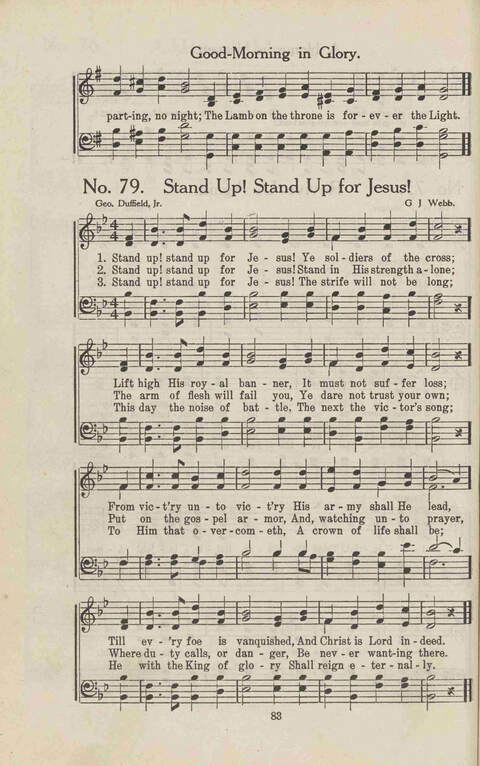 Good-Morning in Glory.

part-ing, no night; The Lamb on the throne is for - ev - er the Light.

No. 79. Stand Up! Stand Up for Jesus!

Geo. Duffield, Jr. G J Webb.

1. Stand up! stand up for Je - sus! Ye sol - diers of the cross;
2. Stand up! stand up for Je - sus! Stand in His strength a - lone;
3. Stand up! stand up for Je - sus! The strife will not be long;

Lift high His roy - al ban - ner, It must not suf - fer loss;
The arm of flesh will fail you, Ye dare not trust your own;
This day the noise of bat - tle, The next the vic - tor's song;

From vic - t'ry un - to vic - t'ry His ar - my shall He lead,
Put on the gos - pel ar - mor, And, watching un - to prayer,
To Him that o - ver - com - eth, A crown of life shall be;

Till ev - 'ry foe is vanquished, And Christ is Lord in - deed.
Where du - ty calls, or dan - ger, Be nev - er want-ing there.
He with the King of glo - ry Shall reign e - ter - nal - ly.

83